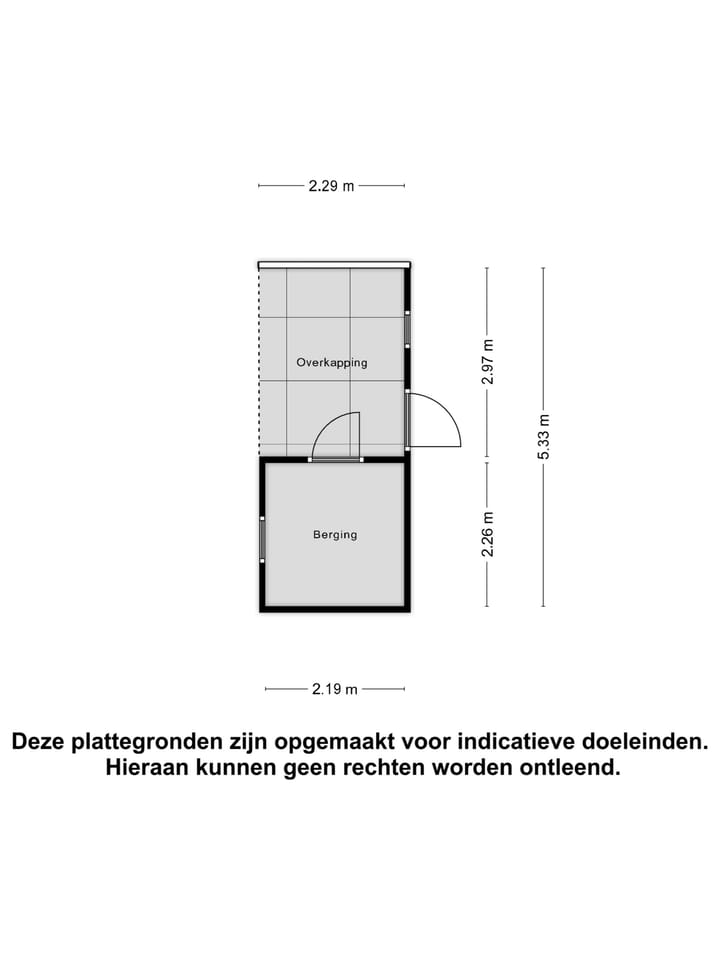 2.29 m

Overkapping

2.97 m

5.33 m

Berging

2.26 m

2.19 m

Deze plattegronden zijn opgemaakt voor indicatieve doeleinden.
Hieraan kunnen geen rechten worden ontleend.